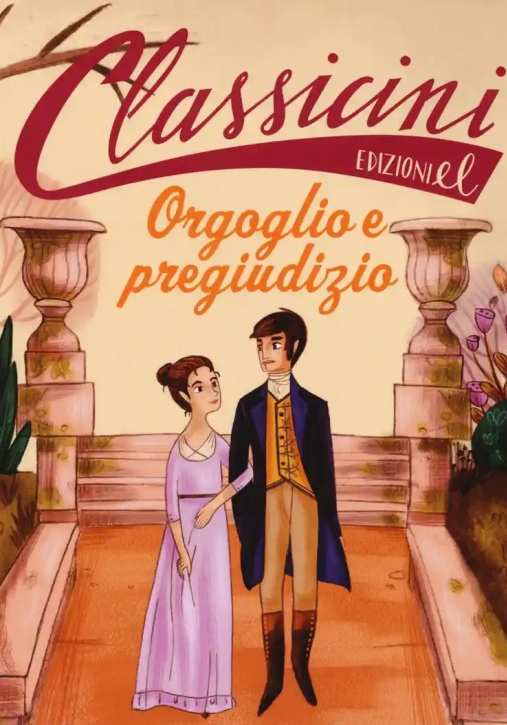 Classicini
EDIZIONI el
Orgoglio e pregiudizio